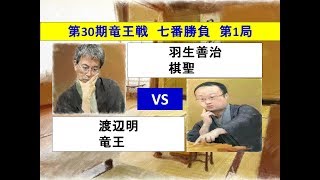 第30期竜王戦　七番勝負　第1局

羽生善治
棋聖

VS

渡辺明
竜王